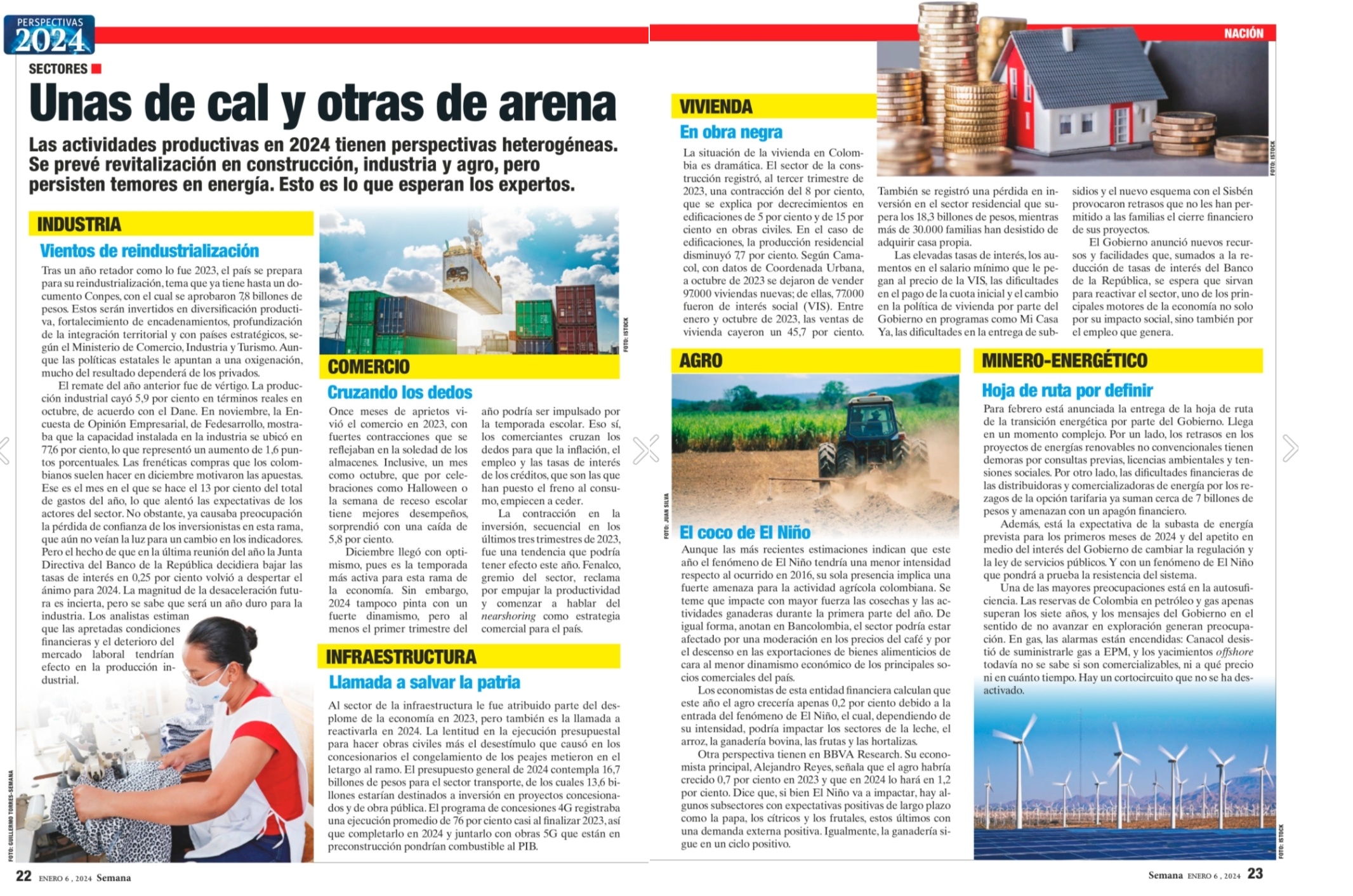 PERSPECTIVAS 2024

SECTORES

Unas de cal y otras de arena

Las actividades productivas en 2024 tienen perspectivas heterogéneas. Se prevé revitalización en construcción, industria y agro, pero persisten temores en energía. Esto es lo que esperan los expertos.

INDUSTRIA

Vientos de reindustrialización

Tras un año retador como lo fue 2023, el país se prepara para su reindustrialización, tema que ya tiene hasta un documento Conpes, con el cual se aprobaron 7,8 billones de pesos. Estos serán invertidos en diversificación productiva, fortalecimiento de encadenamientos, profundización de la integración territorial y con países estratégicos, según el Ministerio de Comercio, Industria y Turismo. Aunque las políticas estatales le apuntan a una oxigenación, mucho del resultado dependerá de los privados.

El remate del año anterior fue de vértigo. La producción industrial cayó 5,9 por ciento en términos reales en octubre, de acuerdo con el Dane. En noviembre, la Encuesta de Opinión Empresarial, de Fedesarrollo, mostraba que la capacidad instalada en la industria se ubicó en 77,6 por ciento, lo que representó un aumento de 1,6 puntos porcentuales. Las frenéticas compras que los colombianos suelen hacer en diciembre motivaron las apuestas. Ese es el mes en el que se hace el 13 por ciento del total de gastos del año, lo que alentó las expectativas de los actores del sector. No obstante, ya causaba preocupación la pérdida de confianza de los inversionistas en esta rama, que aún no veían la luz para un cambio en los indicadores. Pero el hecho de que en la última reunión del año la Junta Directiva del Banco de la República decidiera bajar las tasas de interés en 0,25 por ciento volvió a despertar el ánimo para 2024. La magnitud de la desaceleración futura es incierta, pero se sabe que será un año duro para la industria. Los analistas estiman que las apretadas condiciones financieras y el deterioro del mercado laboral tendrían efecto en la producción industrial.

FOTO: GUILLERMO TORRES-SEMANA

FOTO: ISTOCK

COMERCIO

Cruzando los dedos

Once meses de aprietos vivió el comercio en 2023, con fuertes contracciones que se reflejaban en la soledad de los almacenes. Inclusive, un mes como octubre, que por celebraciones como Halloween o la semana de receso escolar tiene mejores desempeños, sorprendió con una caída de 5,8 por ciento.

Diciembre llegó con optimismo, pues es la temporada más activa para esta rama de la economía. Sin embargo, 2024 tampoco pinta con un fuerte dinamismo, pero al menos el primer trimestre del año podría ser impulsado por la temporada escolar. Eso sí, los comerciantes cruzan los dedos para que la inflación, el empleo y las tasas de interés de los créditos, que son las que han puesto el freno al consumo, empiecen a ceder.

La contracción en la inversión, secuencial en los últimos tres trimestres de 2023, fue una tendencia que podría tener efecto este año. Fenalco, gremio del sector, reclama por empujar la productividad y comenzar a hablar del nearshoring como estrategia comercial para el país.

INFRAESTRUCTURA

Llamada a salvar la patria

Al sector de la infraestructura le fue atribuido parte del desplome de la economía en 2023, pero también es la llamada a reactivarla en 2024. La lentitud en la ejecución presupuestal para hacer obras civiles más el desestímulo que causó en los concesionarios el congelamiento de los peajes metieron en el letargo al ramo. El presupuesto general de 2024 contempla 16,7 billones de pesos para el sector transporte, de los cuales 13,6 billones estarían destinados a inversión en proyectos concesionados y de obra pública. El programa de concesiones 4G registraba una ejecución promedio de 76 por ciento casi al finalizar 2023, así que completarlo en 2024 y juntarlo con obras 5G que están en preconstrucción pondrían combustible al PIB.

22 ENERO 6 , 2024 Semana

NACIÓN

VIVIENDA

En obra negra

La situación de la vivienda en Colombia es dramática. El sector de la construcción registró, al tercer trimestre de 2023, una contracción del 8 por ciento, que se explica por decrecimientos en edificaciones de 5 por ciento y de 15 por ciento en obras civiles. En el caso de edificaciones, la producción residencial disminuyó 7,7 por ciento. Según Camacol, con datos de Coordenada Urbana, a octubre de 2023 se dejaron de vender 97.000 viviendas nuevas; de ellas, 77.000 fueron de interés social (VIS). Entre enero y octubre de 2023, las ventas de vivienda cayeron un 45,7 por ciento.

También se registró una pérdida en inversión en el sector residencial que supera los 18,3 billones de pesos, mientras más de 30.000 familias han desistido de adquirir casa propia.

Las elevadas tasas de interés, los aumentos en el salario mínimo que le pegan al precio de la VIS, las dificultades en el pago de la cuota inicial y el cambio en la política de vivienda por parte del Gobierno en programas como Mi Casa Ya, las dificultades en la entrega de subsidios y el nuevo esquema con el Sisbén provocaron retrasos que no les han permitido a las familias el cierre financiero de sus proyectos.

El Gobierno anunció nuevos recursos y facilidades que, sumados a la reducción de tasas de interés del Banco de la República, se espera que sirvan para reactivar el sector, uno de los principales motores de la economía no solo por su impacto social, sino también por el empleo que genera.

FOTO: ISTOCK

AGRO

FOTO: JUAN SILVA

El coco de El Niño

Aunque las más recientes estimaciones indican que este año el fenómeno de El Niño tendría una menor intensidad respecto al ocurrido en 2016, su sola presencia implica una fuerte amenaza para la actividad agrícola colombiana. Se teme que impacte con mayor fuerza las cosechas y las actividades ganaderas durante la primera parte del año. De igual forma, anotan en Bancolombia, el sector podría estar afectado por una moderación en los precios del café y por el descenso en las exportaciones de bienes alimenticios de cara al menor dinamismo económico de los principales socios comerciales del país.

Los economistas de esta entidad financiera calculan que este año el agro crecería apenas 0,2 por ciento debido a la entrada del fenómeno de El Niño, el cual, dependiendo de su intensidad, podría impactar los sectores de la leche, el arroz, la ganadería bovina, las frutas y las hortalizas.

Otra perspectiva tienen en BBVA Research. Su economista principal, Alejandro Reyes, señala que el agro habría crecido 0,7 por ciento en 2023 y que en 2024 lo hará en 1,2 por ciento. Dice que, si bien El Niño va a impactar, hay algunos subsectores con expectativas positivas de largo plazo como la papa, los cítricos y los frutales, estos últimos con una demanda externa positiva. Igualmente, la ganadería sigue en un ciclo positivo.

MINERO-ENERGÉTICO

Hoja de ruta por definir

Para febrero está anunciada la entrega de la hoja de ruta de la transición energética por parte del Gobierno. Llega en un momento complejo. Por un lado, los retrasos en los proyectos de energías renovables no convencionales tienen demoras por consultas previas, licencias ambientales y tensiones sociales. Por otro lado, las dificultades financieras de las distribuidoras y comercializadoras de energía por los rezagos de la opción tarifaria ya suman cerca de 7 billones de pesos y amenazan con un apagón financiero.

Además, está la expectativa de la subasta de energía prevista para los primeros meses de 2024 y del apetito en medio del interés del Gobierno de cambiar la regulación y la ley de servicios públicos. Y con un fenómeno de El Niño que pondrá a prueba la resistencia del sistema.

Una de las mayores preocupaciones está en la autosuficiencia. Las reservas de Colombia en petróleo y gas apenas superan los siete años, y los mensajes del Gobierno en el sentido de no avanzar en exploración generan preocupación. En gas, las alarmas están encendidas: Canacol desistió de suministrarle gas a EPM, y los yacimientos offshore todavía no se sabe si son comercializables, ni a qué precio ni en cuánto tiempo. Hay un cortocircuito que no se ha desactivado.

FOTO: ISTOCK

Semana ENERO 6 , 2024 23